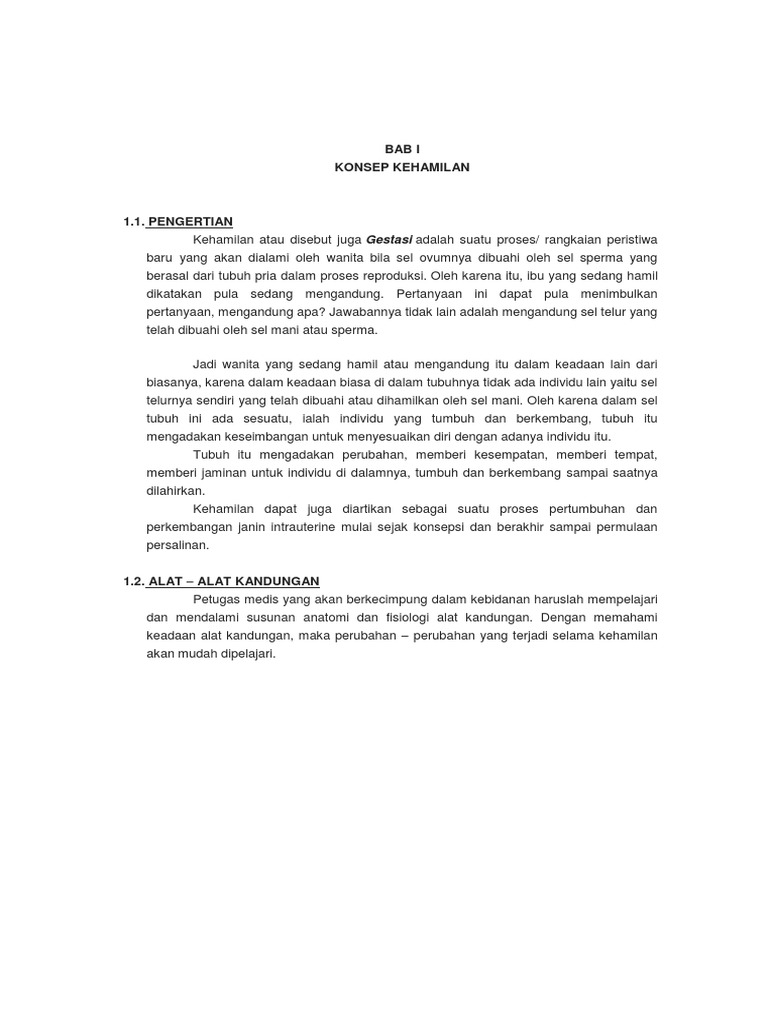 BAB I
KONSEP KEHAMILAN

1.1. PENGERTIAN

Kehamilan atau disebut juga Gestasi adalah suatu proses/ rangkaian peristiwa baru yang akan dialami oleh wanita bila sel ovumnya dibuahi oleh sel sperma yang berasal dari tubuh pria dalam proses reproduksi. Oleh karena itu, ibu yang sedang hamil dikatakan pula sedang mengandung. Pertanyaan ini dapat pula menimbulkan pertanyaan, mengandung apa? Jawabannya tidak lain adalah mengandung sel telur yang telah dibuahi oleh sel mani atau sperma.

Jadi wanita yang sedang hamil atau mengandung itu dalam keadaan lain dari biasanya, karena dalam keadaan biasa di dalam tubuhnya tidak ada individu lain yaitu sel telurnya sendiri yang telah dibuahi atau dihamilkan oleh sel mani. Oleh karena dalam sel tubuh ini ada sesuatu, ialah individu yang tumbuh dan berkembang, tubuh itu mengadakan keseimbangan untuk menyesuaikan diri dengan adanya individu itu.

Tubuh itu mengadakan perubahan, memberi kesempatan, memberi tempat, memberi jaminan untuk individu di dalamnya, tumbuh dan berkembang sampai saatnya dilahirkan.

Kehamilan dapat juga diartikan sebagai suatu proses pertumbuhan dan perkembangan janin intrauterine mulai sejak konsepsi dan berakhir sampai permulaan persalinan.

1.2. ALAT – ALAT KANDUNGAN

Petugas medis yang akan berkecimpung dalam kebidanan haruslah mempelajari dan mendalami susunan anatomi dan fisiologi alat kandungan. Dengan memahami keadaan alat kandungan, maka perubahan – perubahan yang terjadi selama kehamilan akan mudah dipelajari.